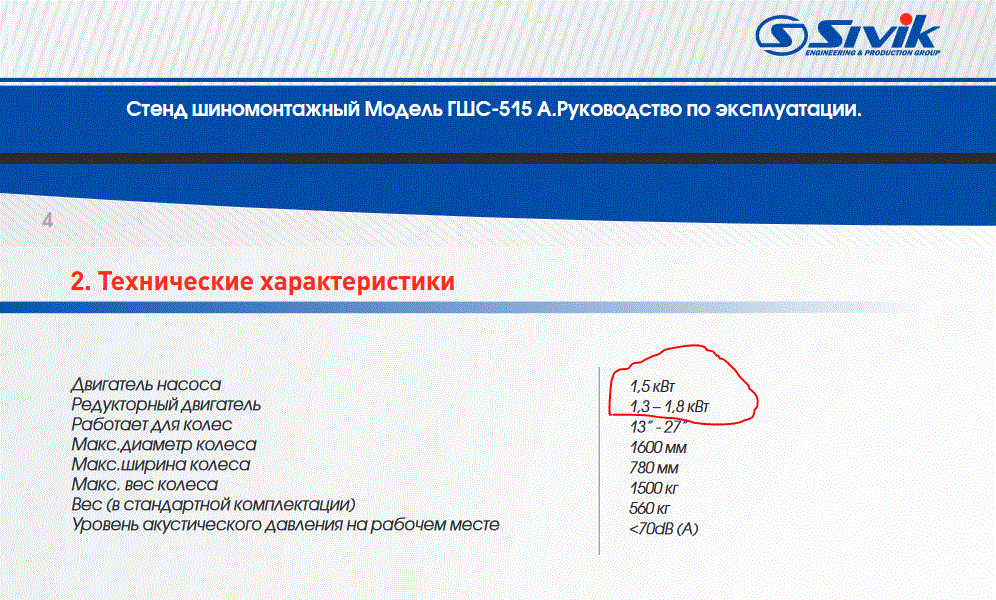 Sivik
ENGINEERING & PRODUCTION GROUP

Стенд шиномонтажный Модель ГШС-515 А.Руководство по эксплуатации.

4

2. Технические характеристики

Двигатель насоса
Редукторный двигатель
Работает для колес
Макс.диаметр колеса
Макс.ширина колеса
Макс. вес колеса
Вес (в стандартной комплектации)
Уровень акустического давления на рабочем месте

1,5 кВт
1,3 – 1,8 кВт
13" - 27"
1600 мм
780 мм
1500 кг
560 кг
<70dB (A)